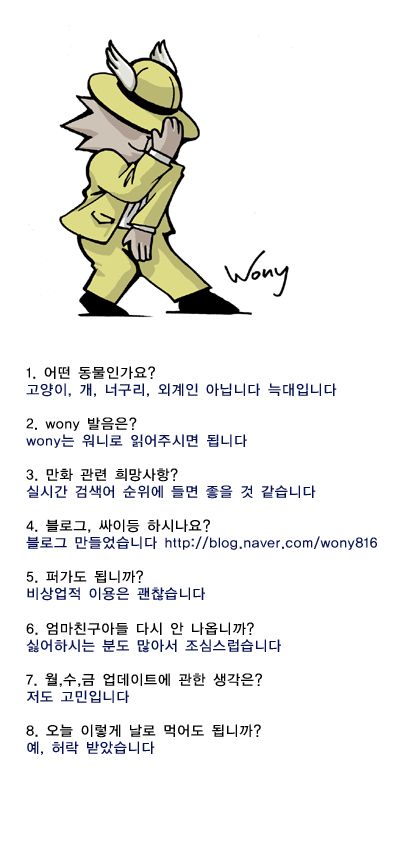 Wony

1. 어떤 동물인가요?
고양이, 개, 너구리, 외계인 아닙니다 늑대입니다

2. wony 발음은?
wony는 워니로 읽어주시면 됩니다

3. 만화 관련 희망사항?
실시간 검색어 순위에 들면 좋을 것 같습니다

4. 블로그, 싸이등 하시나요?
블로그 만들었습니다 http://blog.naver.com/wony816

5. 퍼가도 됩니까?
비상업적 이용은 괜찮습니다

6. 엄마친구아들 다시 안 나옵니까?
싫어하시는 분도 많아서 조심스럽습니다

7. 월,수,금 업데이트에 관한 생각은?
저도 고민입니다

8. 오늘 이렇게 날로 먹어도 됩니까?
예, 허락 받았습니다